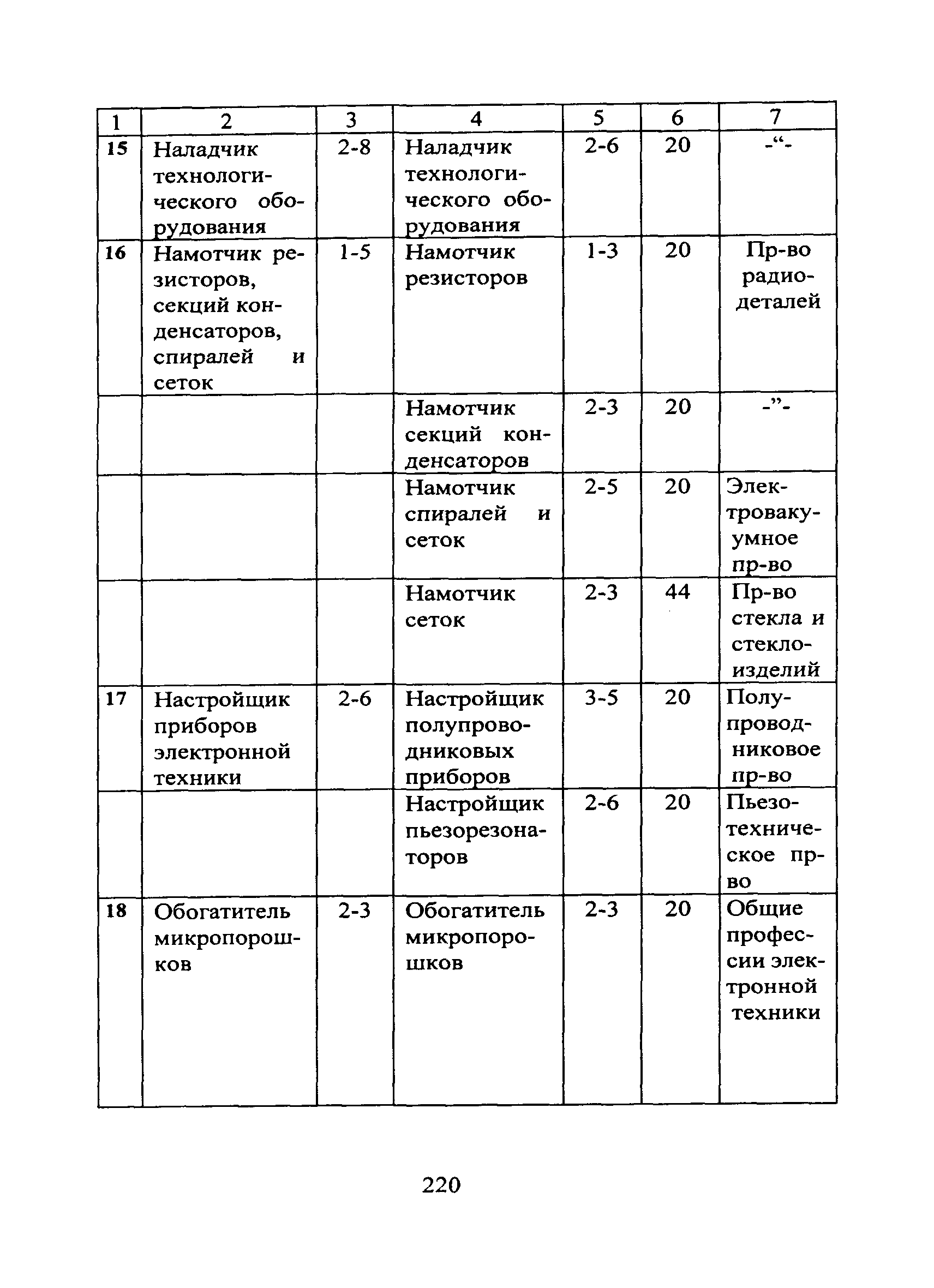 | 1 | 2 | 3 | 4 | 5 | 6 | 7 |
|---|---|---|---|---|---|---|
| 15 | Наладчик технологического оборудования | 2-8 | Наладчик технологического оборудования | 2-6 | 20 | -“- |
| 16 | Намотчик резисторов, секций конденсаторов, спиралей и сеток | 1-5 | Намотчик резисторов | 1-3 | 20 | Пр-во радиодеталей |
| | | | Намотчик секций конденсаторов | 2-3 | 20 | -”- |
| | | | Намотчик спиралей и сеток | 2-5 | 20 | Электровакуумное пр-во |
| | | | Намотчик сеток | 2-3 | 44 | Пр-во стекла и стеклоизделий |
| 17 | Настройщик приборов электронной техники | 2-6 | Настройщик полупроводниковых приборов | 3-5 | 20 | Полупроводниковое пр-во |
| | | | Настройщик пьезорезонаторов | 2-6 | 20 | Пьезотехническое пр-во |
| 18 | Обогатитель микропорошков | 2-3 | Обогатитель микропорошков | 2-3 | 20 | Общие профессии электронной техники |

220